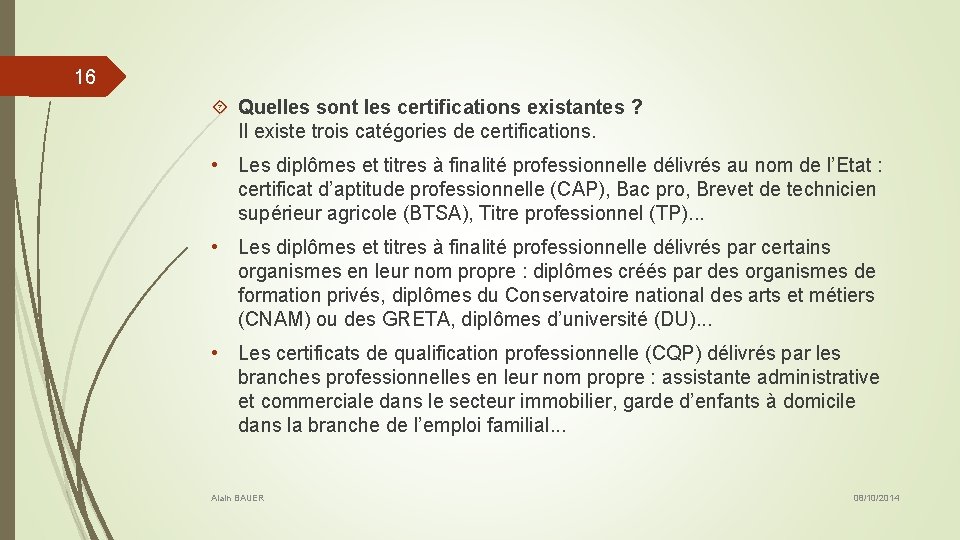 16

Quelles sont les certifications existantes ?
Il existe trois catégories de certifications.

• Les diplômes et titres à finalité professionnelle délivrés au nom de l'Etat : certificat d'aptitude professionnelle (CAP), Bac pro, Brevet de technicien supérieur agricole (BTSA), Titre professionnel (TP)...

• Les diplômes et titres à finalité professionnelle délivrés par certains organismes en leur nom propre : diplômes créés par des organismes de formation privés, diplômes du Conservatoire national des arts et métiers (CNAM) ou des GRETA, diplômes d'université (DU)...

• Les certificats de qualification professionnelle (CQP) délivrés par les branches professionnelles en leur nom propre : assistante administrative et commerciale dans le secteur immobilier, garde d'enfants à domicile dans la branche de l'emploi familial...

Alain BAUER

08/10/2014